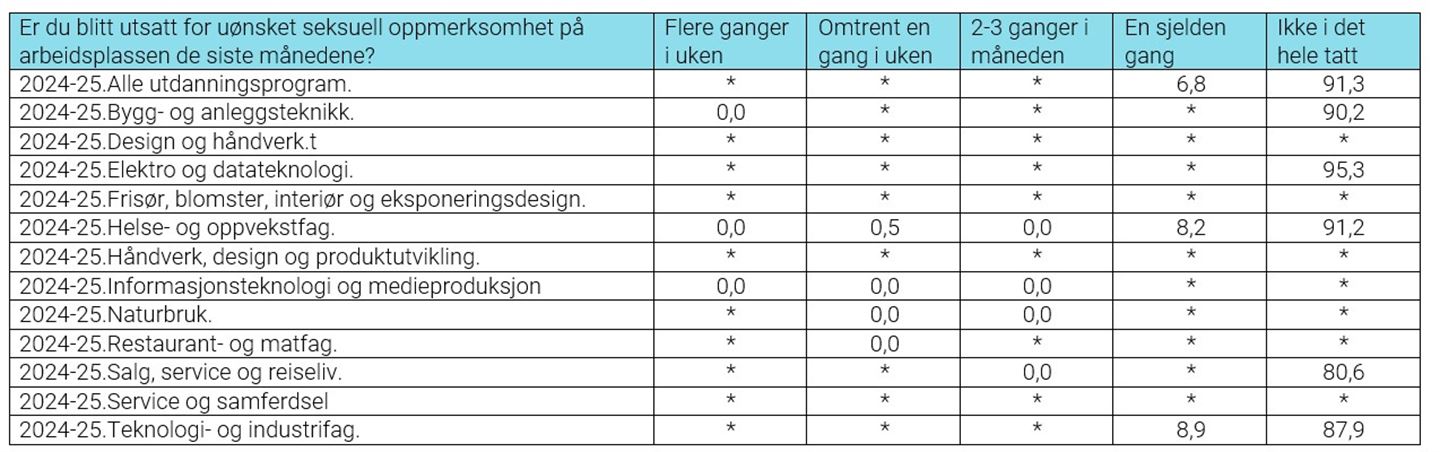 | Er du blitt utsatt for uønsket seksuell oppmerksomhet på arbeidsplassen de siste månedene? | Flere ganger i uken | Omtrent en gang i uken | 2-3 ganger i måneden | En sjelden gang | Ikke i det hele tatt |
|---|---|---|---|---|---|
| 2024-25.Alle utdanningsprogram. | * | * | * | 6,8 | 91,3 |
| 2024-25.Bygg- og anleggsteknikk. | 0,0 | * | * | * | 90,2 |
| 2024-25.Design og håndverk.t | * | * | * | * | * |
| 2024-25.Elektro og datateknologi. | * | * | * | * | 95,3 |
| 2024-25.Frisør, blomster, interiør og eksponeringsdesign. | * | * | * | * | * |
| 2024-25.Helse- og oppvekstfag. | 0,0 | 0,5 | 0,0 | 8,2 | 91,2 |
| 2024-25.Håndverk, design og produktutvikling. | * | * | * | * | * |
| 2024-25.Informasjonsteknologi og medieproduksjon | 0,0 | 0,0 | 0,0 | * | * |
| 2024-25.Naturbruk. | * | 0,0 | 0,0 | * | * |
| 2024-25.Restaurant- og matfag. | * | 0,0 | * | * | * |
| 2024-25.Salg, service og reiseliv. | * | * | 0,0 | * | 80,6 |
| 2024-25.Service og samferdsel | * | * | * | * | * |
| 2024-25.Teknologi- og industrifag. | * | * | * | 8,9 | 87,9 |